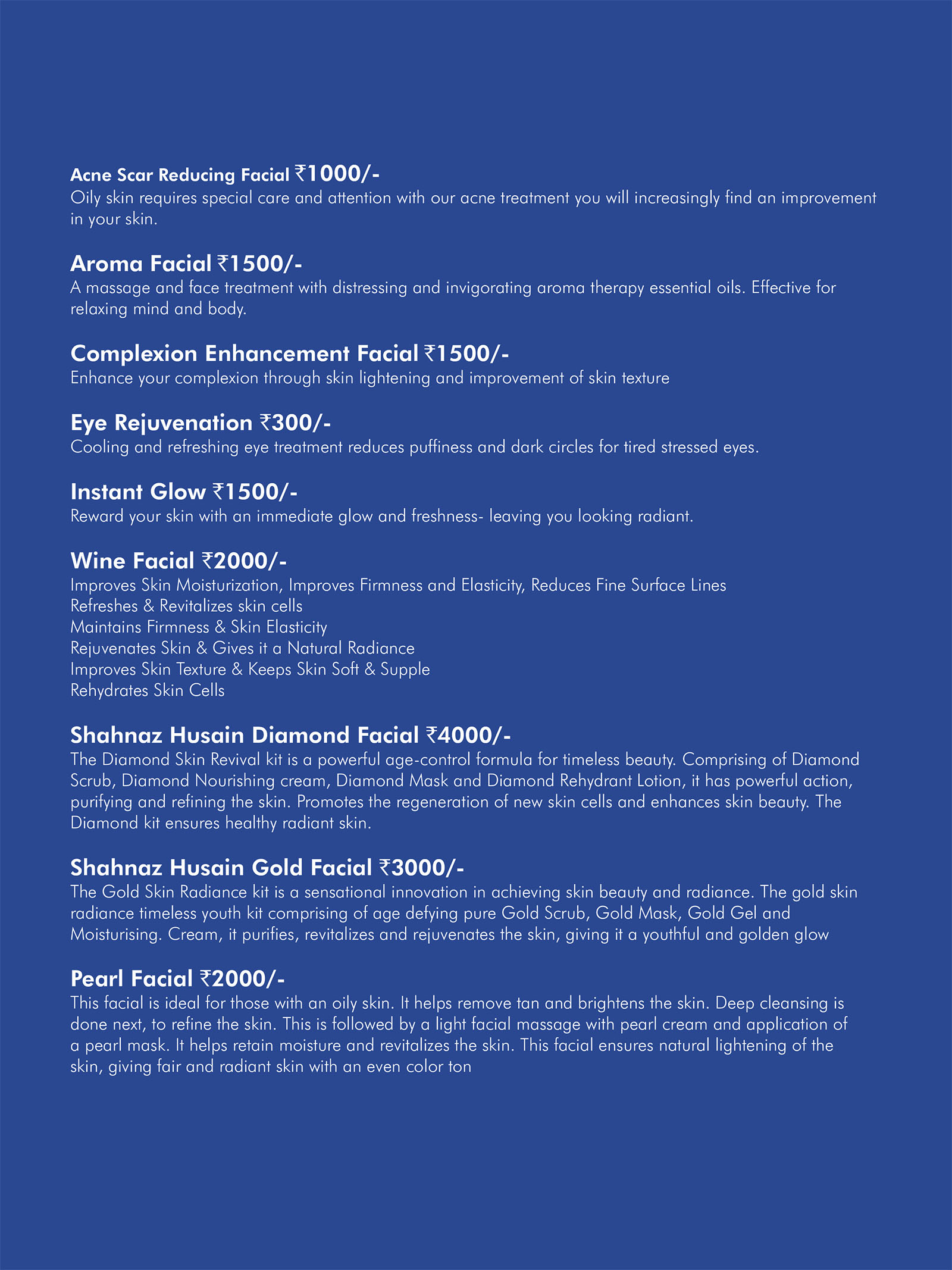 Acne Scar Reducing Facial ₹1000/-
Oily skin requires special care and attention with our acne treatment you will increasingly find an improvement in your skin.

Aroma Facial ₹1500/-
A massage and face treatment with distressing and invigorating aroma therapy essential oils. Effective for relaxing mind and body.

Complexion Enhancement Facial ₹1500/-
Enhance your complexion through skin lightening and improvement of skin texture

Eye Rejuvenation ₹300/-
Cooling and refreshing eye treatment reduces puffiness and dark circles for tired stressed eyes.

Instant Glow ₹1500/-
Reward your skin with an immediate glow and freshness- leaving you looking radiant.

Wine Facial ₹2000/-
Improves Skin Moisturization, Improves Firmness and Elasticity, Reduces Fine Surface Lines
Refreshes & Revitalizes skin cells
Maintains Firmness & Skin Elasticity
Rejuvenates Skin & Gives it a Natural Radiance
Improves Skin Texture & Keeps Skin Soft & Supple
Rehydrates Skin Cells

Shahnaz Husain Diamond Facial ₹4000/-
The Diamond Skin Revival kit is a powerful age-control formula for timeless beauty. Comprising of Diamond Scrub, Diamond Nourishing cream, Diamond Mask and Diamond Rehydrant Lotion, it has powerful action, purifying and refining the skin. Promotes the regeneration of new skin cells and enhances skin beauty. The Diamond kit ensures healthy radiant skin.

Shahnaz Husain Gold Facial ₹3000/-
The Gold Skin Radiance kit is a sensational innovation in achieving skin beauty and radiance. The gold skin radiance timeless youth kit comprising of age defying pure Gold Scrub, Gold Mask, Gold Gel and Moisturising. Cream, it purifies, revitalizes and rejuvenates the skin, giving it a youthful and golden glow

Pearl Facial ₹2000/-
This facial is ideal for those with an oily skin. It helps remove tan and brightens the skin. Deep cleansing is done next, to refine the skin. This is followed by a light facial massage with pearl cream and application of a pearl mask. It helps retain moisture and revitalizes the skin. This facial ensures natural lightening of the skin, giving fair and radiant skin with an even color ton